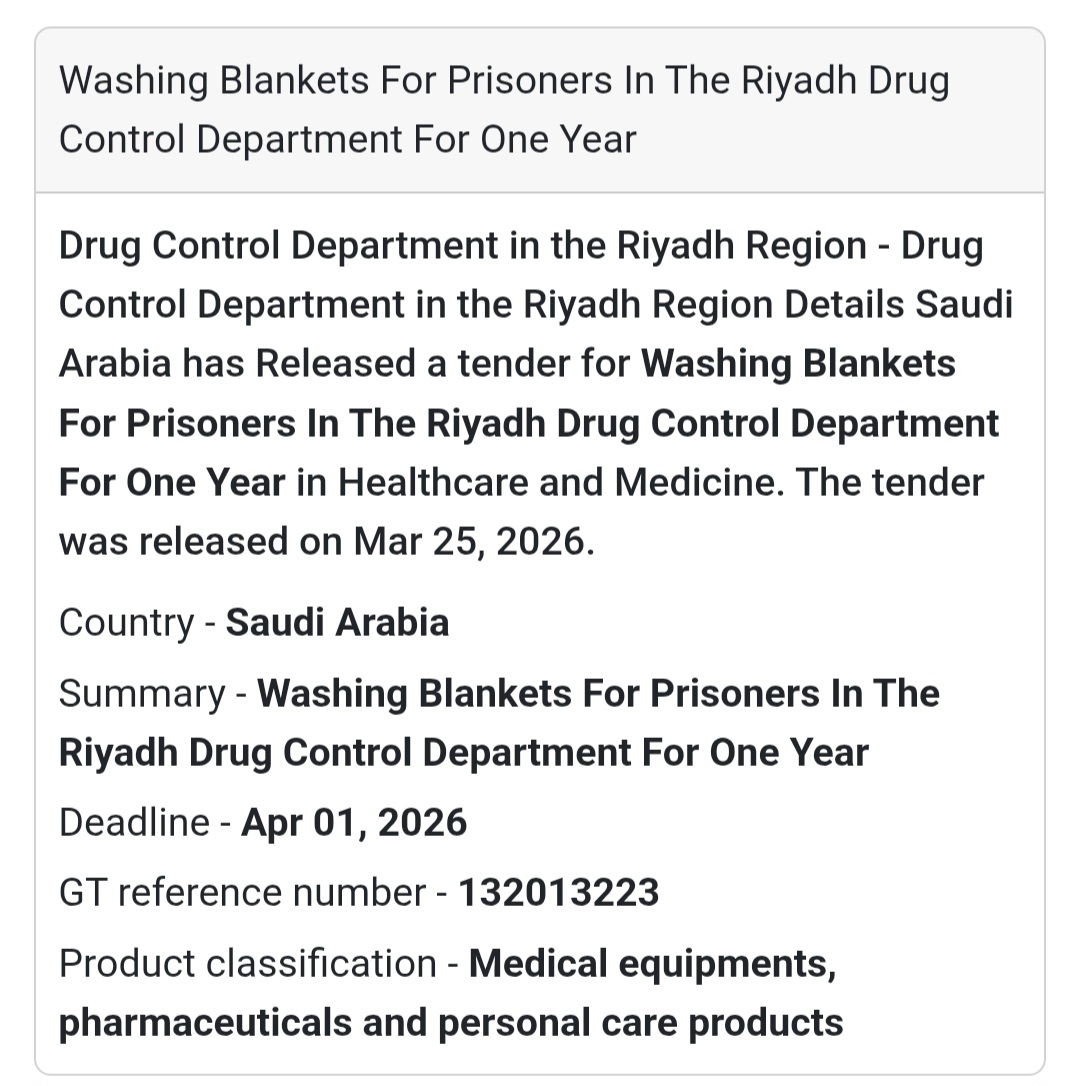 Washing Blankets For Prisoners In The Riyadh Drug Control Department For One Year

Drug Control Department in the Riyadh Region - Drug Control Department in the Riyadh Region Details Saudi Arabia has Released a tender for Washing Blankets For Prisoners In The Riyadh Drug Control Department For One Year in Healthcare and Medicine. The tender was released on Mar 25, 2026.

Country - Saudi Arabia

Summary - Washing Blankets For Prisoners In The Riyadh Drug Control Department For One Year

Deadline - Apr 01, 2026

GT reference number - 132013223

Product classification - Medical equipments, pharmaceuticals and personal care products